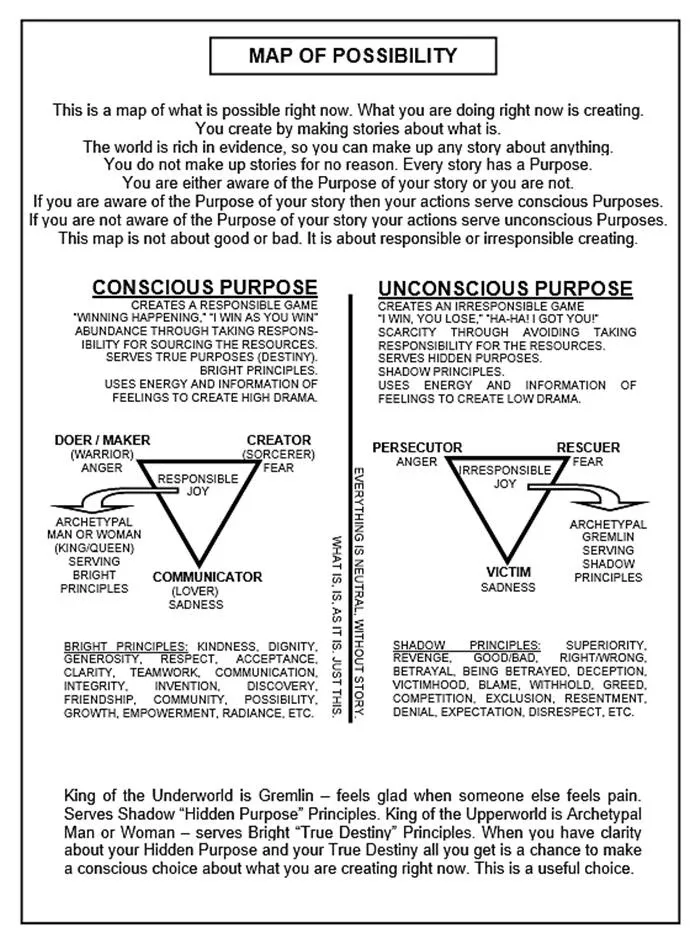 MAP OF POSSIBILITY

This is a map of what is possible right now. What you are doing right now is creating. You create by making stories about what is. The world is rich in evidence, so you can make up any story about anything. You do not make up stories for no reason. Every story has a Purpose. You are either aware of the Purpose of your story or you are not. If you are aware of the Purpose of your story then your actions serve conscious Purposes. If you are not aware of the Purpose of your story your actions serve unconscious Purposes. This map is not about good or bad. It is about responsible or irresponsible creating.

CONSCIOUS PURPOSE
CREATES A RESPONSIBLE GAME "WINNING HAPPENING," "I WIN AS YOU WIN" ABUNDANCE THROUGH TAKING RESPONSIBILITY FOR SOURCING THE RESOURCES. SERVES TRUE PURPOSES (DESTINY). BRIGHT PRINCIPLES. USES ENERGY AND INFORMATION OF FEELINGS TO CREATE HIGH DRAMA.

DOER / MAKER
(WARRIOR)
ANGER

CREATOR
(SORCERER)
FEAR

RESPONSIBLE JOY

ARCHETYPAL MAN OR WOMAN (KING/QUEEN) SERVING BRIGHT PRINCIPLES

COMMUNICATOR
(LOVER)
SADNESS

BRIGHT PRINCIPLES: KINDNESS, DIGNITY, GENEROSITY, RESPECT, ACCEPTANCE, CLARITY, TEAMWORK, COMMUNICATION, INTEGRITY, INVENTION, DISCOVERY, FRIENDSHIP, COMMUNITY, POSSIBILITY, GROWTH, EMPOWERMENT, RADIANCE, ETC.

EVERYTHING IS NEUTRAL, WITHOUT STORY.
WHAT IS, IS, AS IT IS. JUST THIS.

UNCONSCIOUS PURPOSE
CREATES AN IRRESPONSIBLE GAME "I WIN, YOU LOSE," "HA-HA! I GOT YOU!" SCARCITY THROUGH AVOIDING TAKING RESPONSIBILITY FOR THE RESOURCES. SERVES HIDDEN PURPOSES. SHADOW PRINCIPLES. USES ENERGY AND INFORMATION OF FEELINGS TO CREATE LOW DRAMA.

PERSECUTOR
ANGER

RESCUER
FEAR

IRRESPONSIBLE JOY

ARCHETYPAL GREMLIN SERVING SHADOW PRINCIPLES

VICTIM
SADNESS

SHADOW PRINCIPLES: SUPERIORITY, REVENGE, GOOD/BAD, RIGHT/WRONG, BETRAYAL, BEING BETRAYED, DECEPTION, VICTIMHOOD, BLAME, WITHHOLD, GREED, COMPETITION, EXCLUSION, RESENTMENT, DENIAL, EXPECTATION, DISRESPECT, ETC.

King of the Underworld is Gremlin – feels glad when someone else feels pain. Serves Shadow "Hidden Purpose" Principles. King of the Upperworld is Archetypal Man or Woman – serves Bright "True Destiny" Principles. When you have clarity about your Hidden Purpose and your True Destiny all you get is a chance to make a conscious choice about what you are creating right now. This is a useful choice.